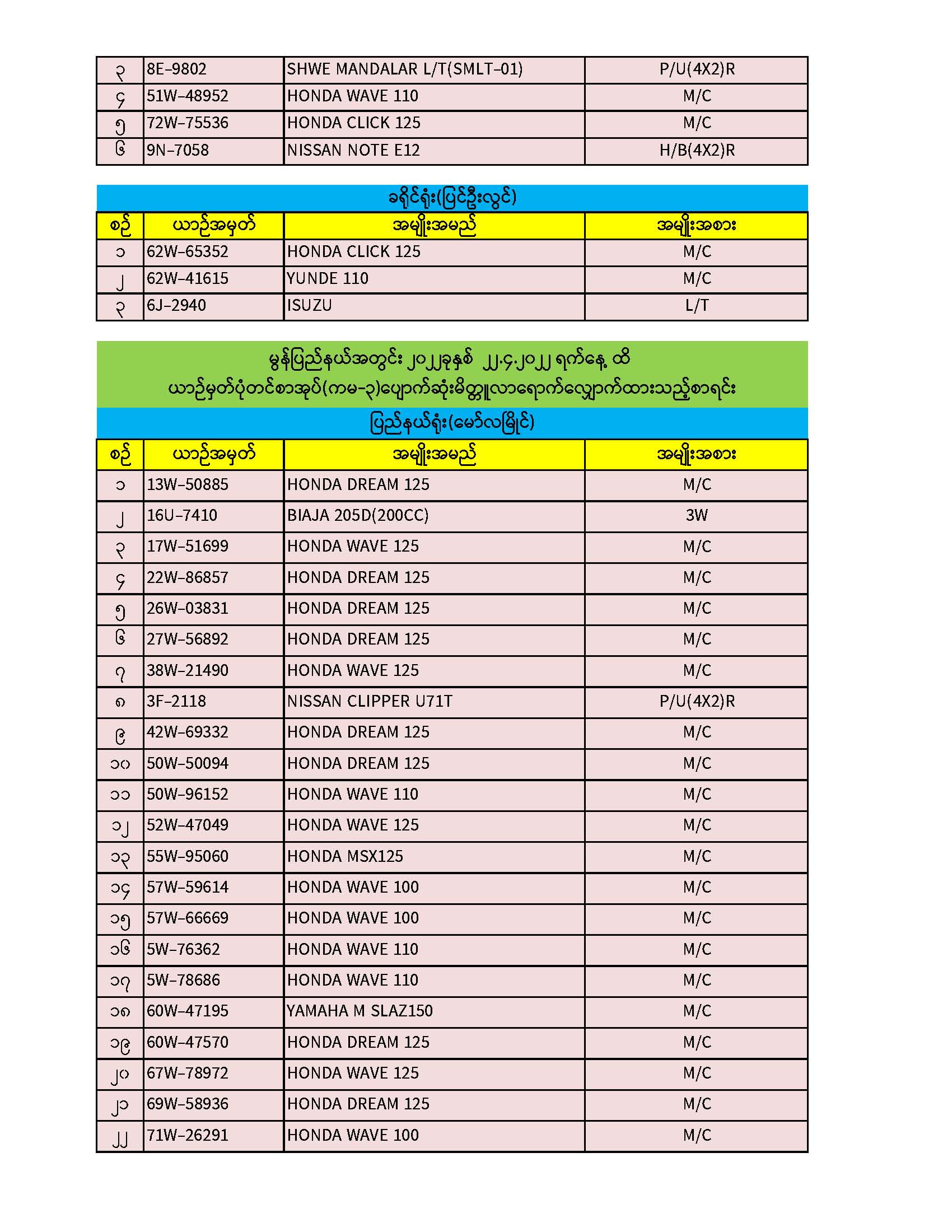 | ၃ | 8E-9802 | SHWE MANDALAR L/T(SMLT-01) | P/U(4X2)R |
|---|---|---|---|
| ၄ | 51W-48952 | HONDA WAVE 110 | M/C |
| ၅ | 72W-75536 | HONDA CLICK 125 | M/C |
| ၆ | 9N-7058 | NISSAN NOTE E12 | H/B(4X2)R |

ခရိုင်ရုံး(ပြင်ဦးလွင်)

| စဉ် | ယာဉ်အမှတ် | အမျိုးအမည် | အမျိုးအစား |
|---|---|---|---|
| ၁ | 62W-65352 | HONDA CLICK 125 | M/C |
| ၂ | 62W-41615 | YUNDE 110 | M/C |
| ၃ | 6J-2940 | ISUZU | L/T |

မွန်ပြည်နယ်အတွင်း ၂၀၂၂ခုနှစ် ၂၂.၄.၂၀၂၂ ရက်နေ့ ထိ
ယာဉ်မှတ်ပုံတင်စာအုပ်(ကမ-၃)ပျောက်ဆုံးမိတ္တူလာရောက်လျှောက်ထားသည့်စာရင်း

ပြည်နယ်ရုံး(မော်လမြိုင်)

| စဉ် | ယာဉ်အမှတ် | အမျိုးအမည် | အမျိုးအစား |
|---|---|---|---|
| ၁ | 13W-50885 | HONDA DREAM 125 | M/C |
| ၂ | 16U-7410 | BIAJA 205D(200CC) | 3W |
| ၃ | 17W-51699 | HONDA WAVE 125 | M/C |
| ၄ | 22W-86857 | HONDA DREAM 125 | M/C |
| ၅ | 26W-03831 | HONDA DREAM 125 | M/C |
| ၆ | 27W-56892 | HONDA DREAM 125 | M/C |
| ၇ | 38W-21490 | HONDA WAVE 125 | M/C |
| ၈ | 3F-2118 | NISSAN CLIPPER U71T | P/U(4X2)R |
| ၉ | 42W-69332 | HONDA DREAM 125 | M/C |
| ၁၀ | 50W-50094 | HONDA DREAM 125 | M/C |
| ၁၁ | 50W-96152 | HONDA WAVE 110 | M/C |
| ၁၂ | 52W-47049 | HONDA WAVE 125 | M/C |
| ၁၃ | 55W-95060 | HONDA MSX125 | M/C |
| ၁၄ | 57W-59614 | HONDA WAVE 100 | M/C |
| ၁၅ | 57W-66669 | HONDA WAVE 100 | M/C |
| ၁၆ | 5W-76362 | HONDA WAVE 110 | M/C |
| ၁၇ | 5W-78686 | HONDA WAVE 110 | M/C |
| ၁၈ | 60W-47195 | YAMAHA M SLAZ150 | M/C |
| ၁၉ | 60W-47570 | HONDA DREAM 125 | M/C |
| ၂၀ | 67W-78972 | HONDA WAVE 125 | M/C |
| ၂၁ | 69W-58936 | HONDA DREAM 125 | M/C |
| ၂၂ | 71W-26291 | HONDA WAVE 100 | M/C |